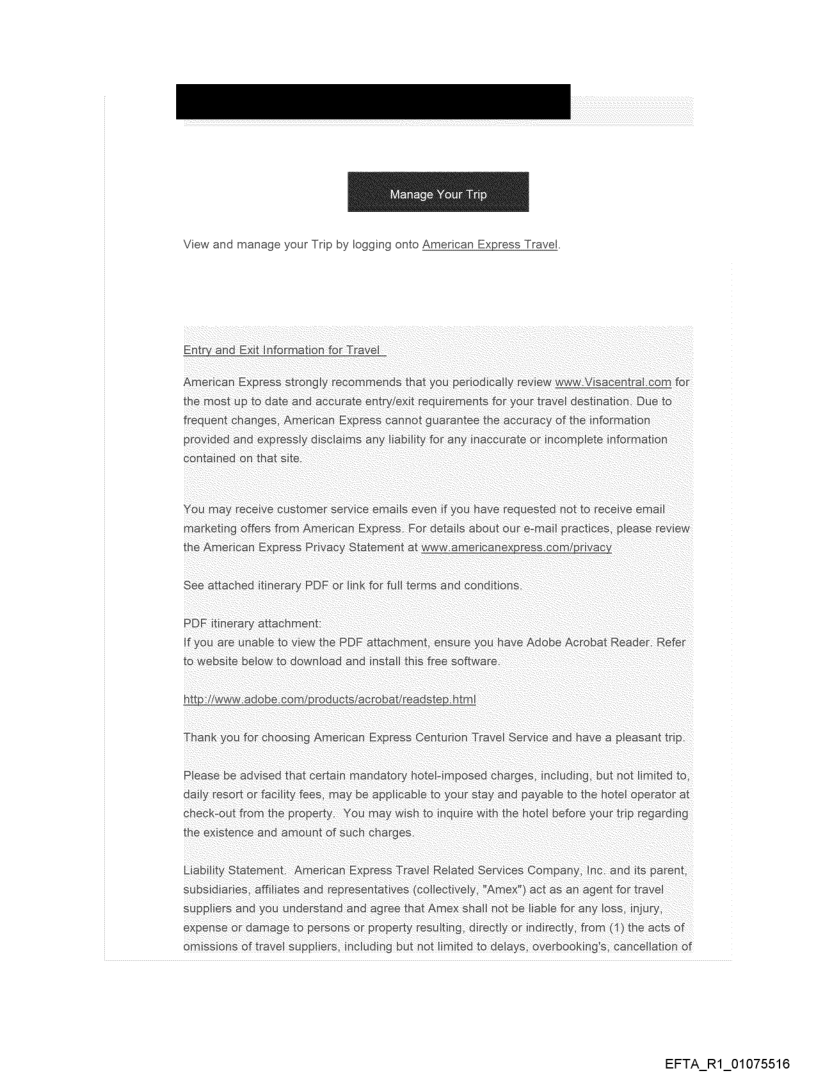 Manage Your Trip

View and manage your Trip by logging onto American Express Travel.

Entry and Exit Information for Travel

American Express strongly recommends that you periodically review www.Visacentral.com for the most up to date and accurate entry/exit requirements for your travel destination. Due to frequent changes, American Express cannot guarantee the accuracy of the information provided and expressly disclaims any liability for any inaccurate or incomplete information contained on that site.

You may receive customer service emails even if you have requested not to receive email marketing offers from American Express. For details about our e-mail practices, please review the American Express Privacy Statement at www.americanexpress.com/privacy

See attached itinerary PDF or link for full terms and conditions.

PDF itinerary attachment:
If you are unable to view the PDF attachment, ensure you have Adobe Acrobat Reader. Refer to website below to download and install this free software.

http://www.adobe.com/products/acrobat/readstep.html

Thank you for choosing American Express Centurion Travel Service and have a pleasant trip.

Please be advised that certain mandatory hotel-imposed charges, including, but not limited to, daily resort or facility fees, may be applicable to your stay and payable to the hotel operator at check-out from the property. You may wish to inquire with the hotel before your trip regarding the existence and amount of such charges.

Liability Statement. American Express Travel Related Services Company, Inc. and its parent, subsidiaries, affiliates and representatives (collectively, "Amex") act as an agent for travel suppliers and you understand and agree that Amex shall not be liable for any loss, injury, expense or damage to persons or property resulting, directly or indirectly, from (1) the acts of omissions of travel suppliers, including but not limited to delays, overbooking's, cancellation of

EFTA_R1_01075516